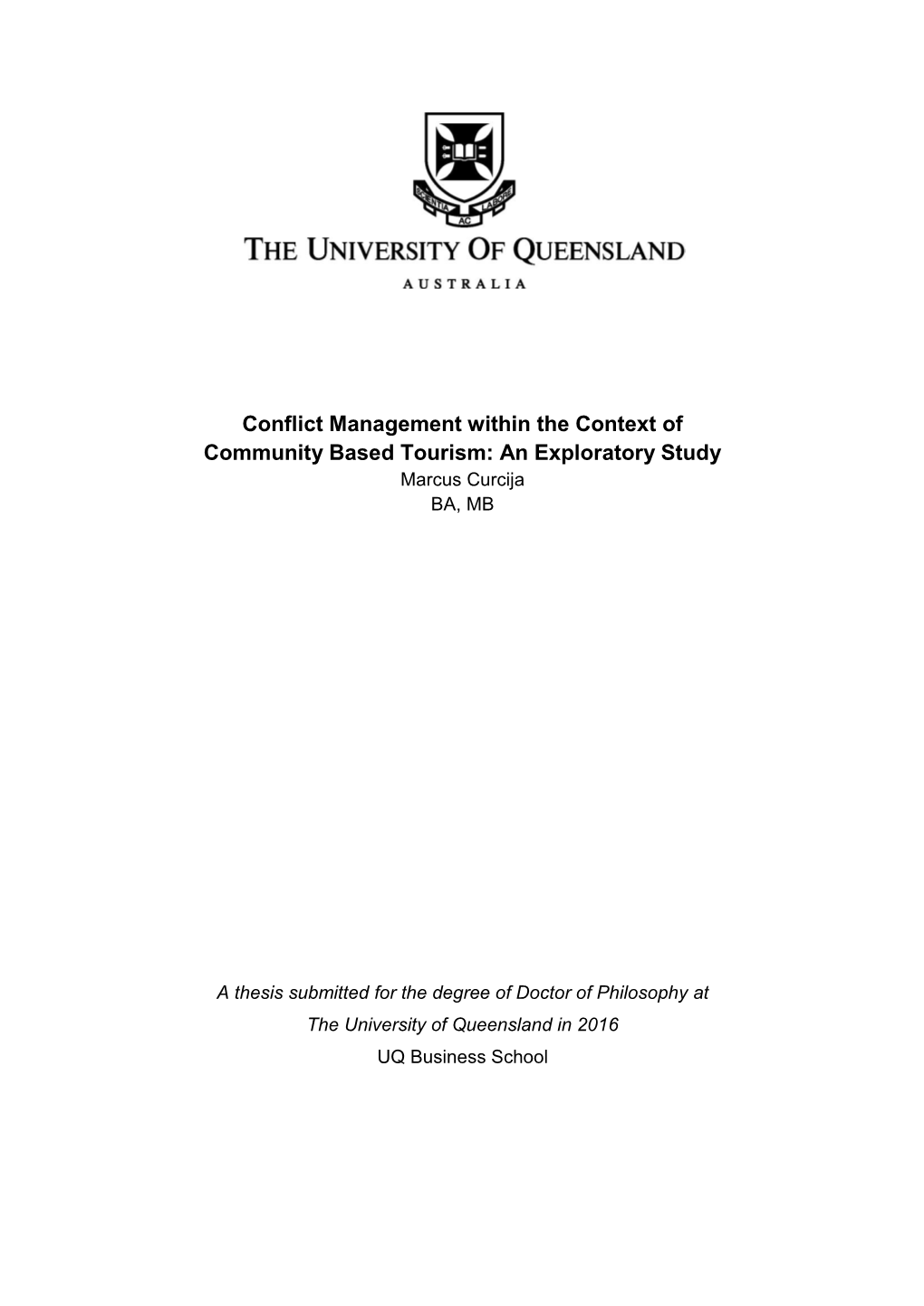 SCIENTIA AC LABORE

THE UNIVERSITY OF QUEENSLAND

AUSTRALIA

Conflict Management within the Context of Community Based Tourism: An Exploratory Study

Marcus Curcija

BA, MB

A thesis submitted for the degree of Doctor of Philosophy at The University of Queensland in 2016

UQ Business School